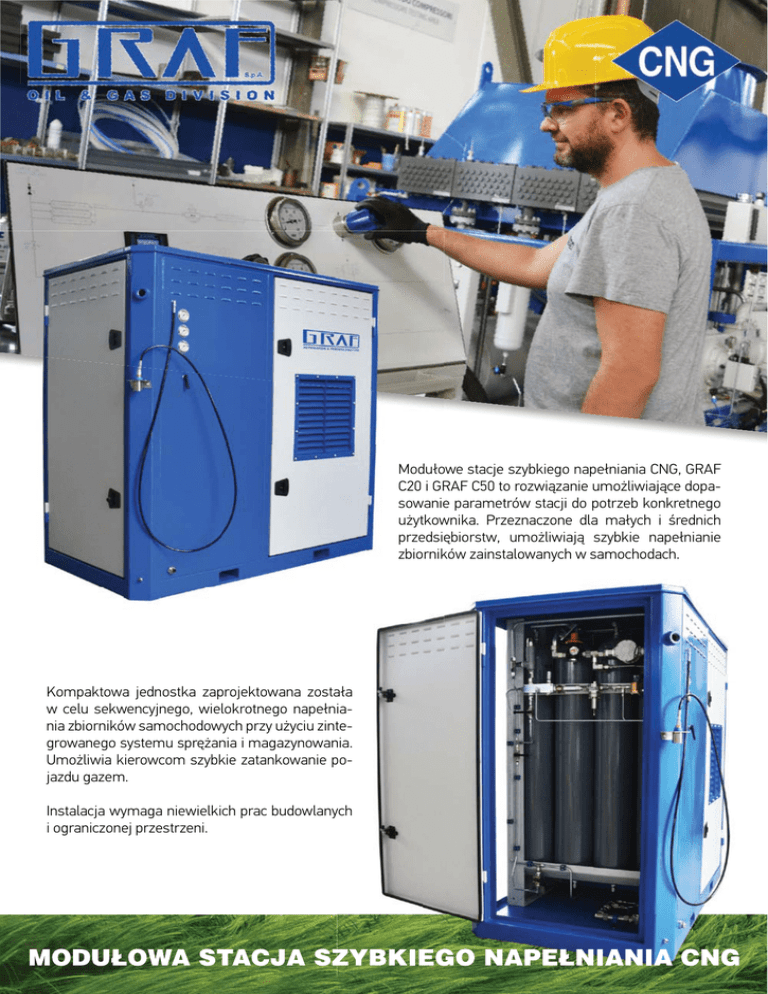 GRAF S.p.A.
OIL & GAS DIVISION

CNG

GRAF

Modułowe stacje szybkiego napełniania CNG, GRAF C20 i GRAF C50 to rozwiązanie umożliwiające dopasowanie parametrów stacji do potrzeb konkretnego użytkownika. Przeznaczone dla małych i średnich przedsiębiorstw, umożliwiają szybkie napełnianie zbiorników zainstalowanych w samochodach.

Kompaktowa jednostka zaprojektowana została w celu sekwencyjnego, wielokrotnego napełniania zbiorników samochodowych przy użyciu zintegrowanego systemu sprężania i magazynowania. Umożliwia kierowcom szybkie zatankowanie pojazdu gazem.

Instalacja wymaga niewielkich prac budowlanych i ograniczonej przestrzeni.

MODUŁOWA STACJA SZYBKIEGO NAPEŁNIANIA CNG